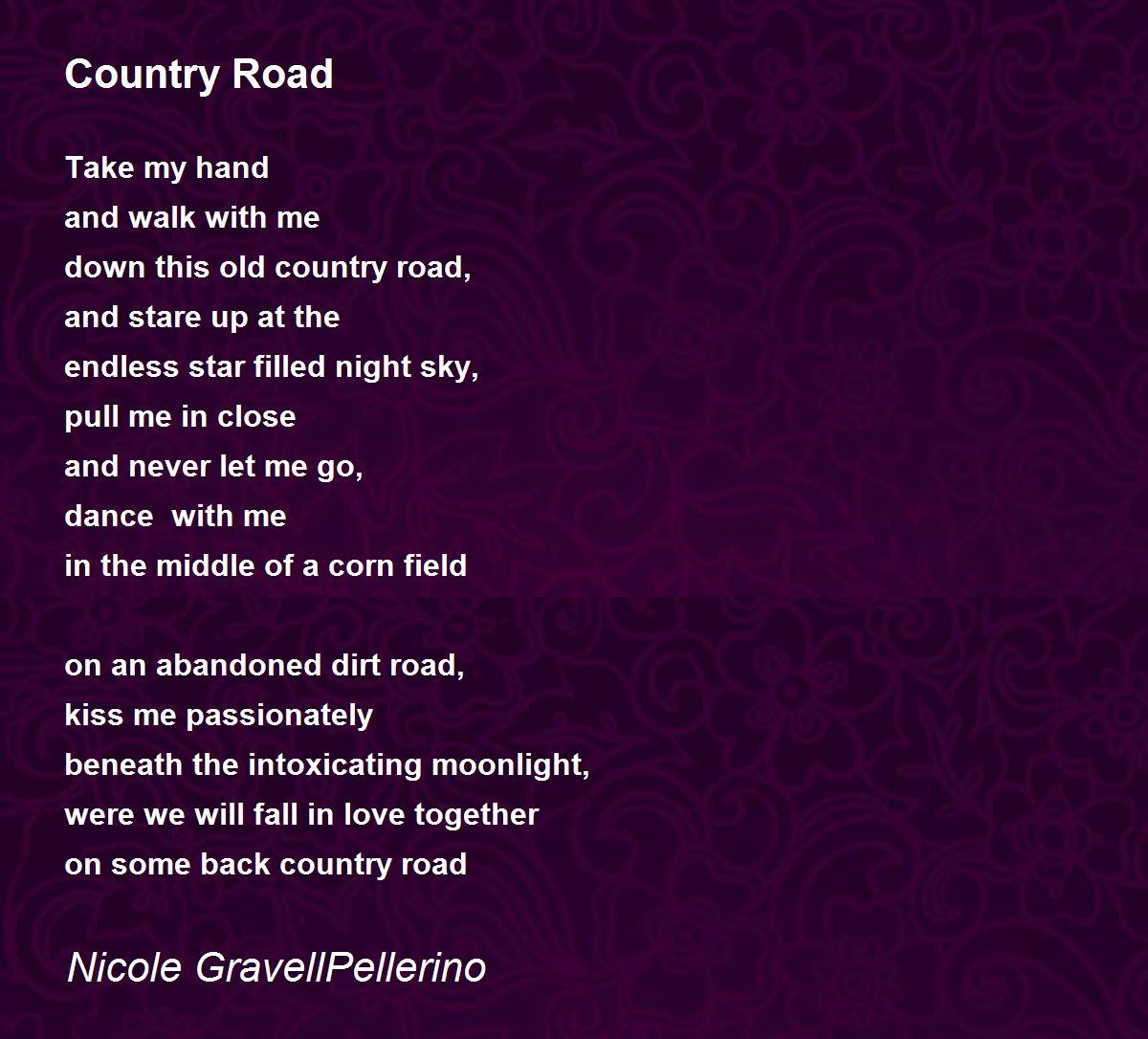 Country Road

Take my hand
and walk with me
down this old country road,
and stare up at the
endless star filled night sky,
pull me in close
and never let me go,
dance  with me
in the middle of a corn field

on an abandoned dirt road,
kiss me passionately
beneath the intoxicating moonlight,
were we will fall in love together
on some back country road

Nicole GravellPellerino